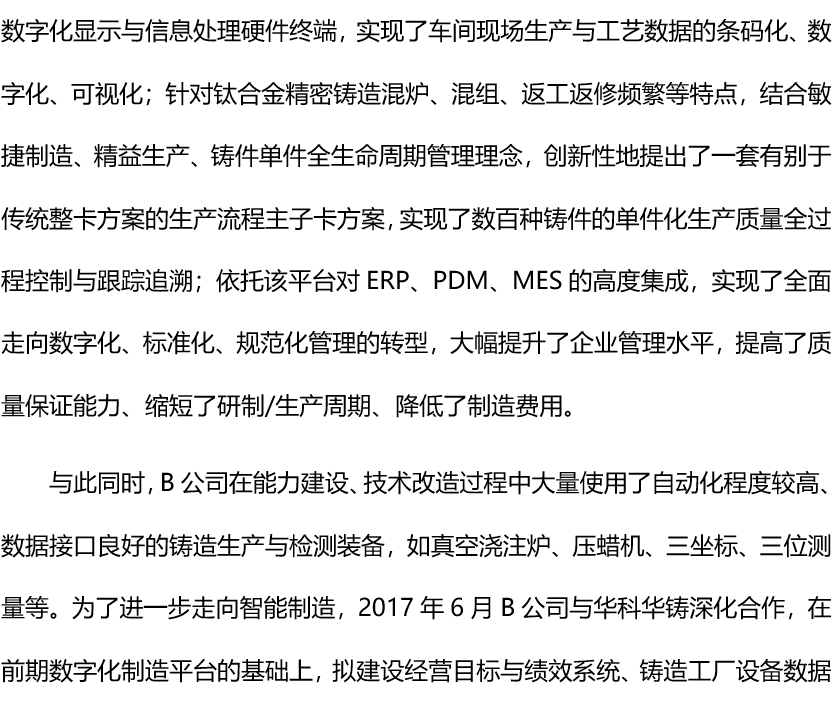 数字化显示与信息处理硬件终端，实现了车间现场生产与工艺数据的条码化、数字化、可视化；针对钛合金精密铸造混炉、混组、返工返修频繁等特点，结合敏捷制造、精益生产、铸件单件全生命周期管理理念，创新性地提出了一套有别于传统整卡方案的生产流程主子卡方案，实现了数百种铸件的单件化生产质量全过程控制与跟踪追溯；依托该平台对 ERP、PDM、MES 的高度集成，实现了全面走向数字化、标准化、规范化管理的转型，大幅提升了企业管理水平，提高了质量保证能力、缩短了研制/生产周期、降低了制造费用。

与此同时，B 公司在能力建设、技术改造过程中大量使用了自动化程度较高、数据接口良好的铸造生产与检测装备，如真空浇注炉、压蜡机、三坐标、三位测量等。为了进一步走向智能制造，2017 年 6 月 B 公司与华科华铸深化合作，在前期数字化制造平台的基础上，拟建设经营目标与绩效系统、铸造工厂设备数据